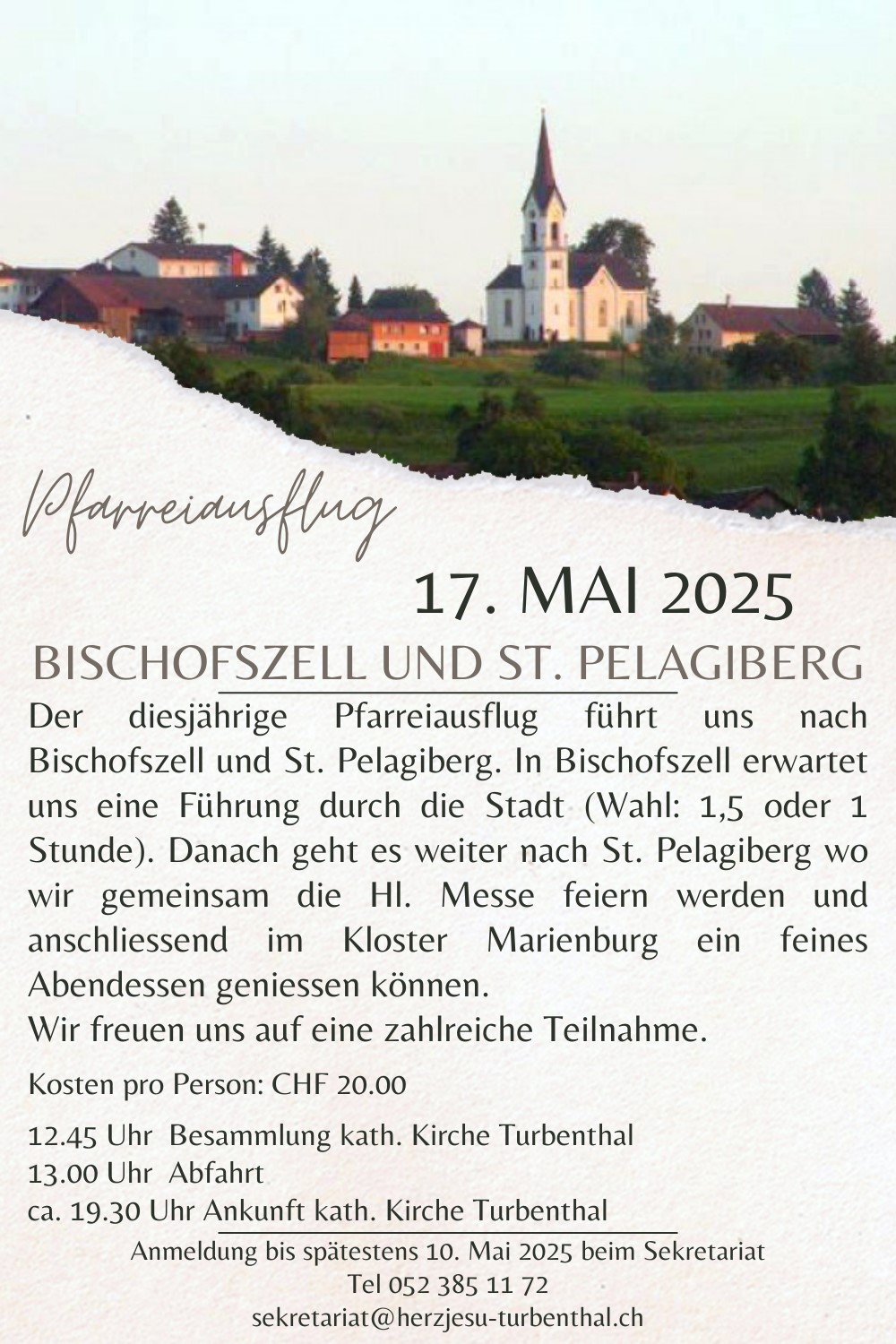 Pfarreiausflug

17. MAI 2025

BISCHOFSZELL UND ST. PELAGIBERG

Der diesjährige Pfarreiausflug führt uns nach Bischofszell und St. Pelagiberg. In Bischofszell erwartet uns eine Führung durch die Stadt (Wahl: 1,5 oder 1 Stunde). Danach geht es weiter nach St. Pelagiberg wo wir gemeinsam die Hl. Messe feiern werden und anschliessend im Kloster Marienburg ein feines Abendessen geniessen können.
Wir freuen uns auf eine zahlreiche Teilnahme.

Kosten pro Person: CHF 20.00

12.45 Uhr Besammlung kath. Kirche Turbenthal
13.00 Uhr Abfahrt
ca. 19.30 Uhr Ankunft kath. Kirche Turbenthal

Anmeldung bis spätestens 10. Mai 2025 beim Sekretariat
Tel 052 385 11 72
sekretariat@herzjesu-turbenthal.ch